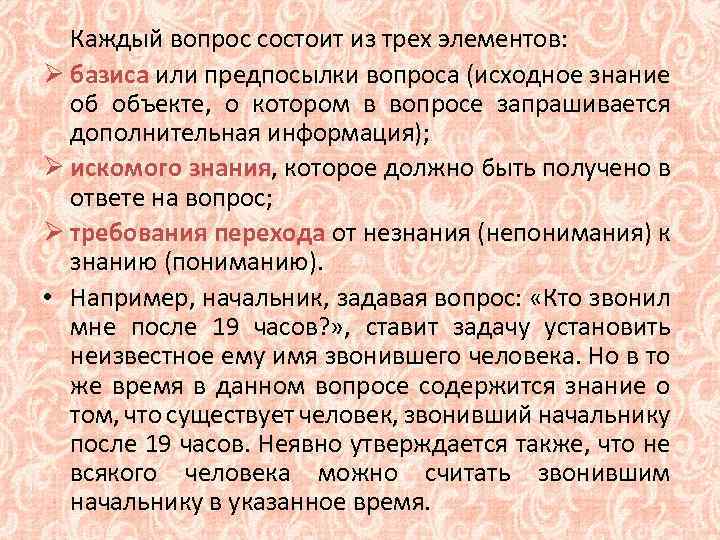 Каждый вопрос состоит из трех элементов:

➢ базиса или предпосылки вопроса (исходное знание об объекте, о котором в вопросе запрашивается дополнительная информация);

➢ искомого знания, которое должно быть получено в ответе на вопрос;

➢ требования перехода от незнания (непонимания) к знанию (пониманию).

• Например, начальник, задавая вопрос: «Кто звонил мне после 19 часов?», ставит задачу установить неизвестное ему имя звонившего человека. Но в то же время в данном вопросе содержится знание о том, что существует человек, звонивший начальнику после 19 часов. Неявно утверждается также, что не всякого человека можно считать звонившим начальнику в указанное время.